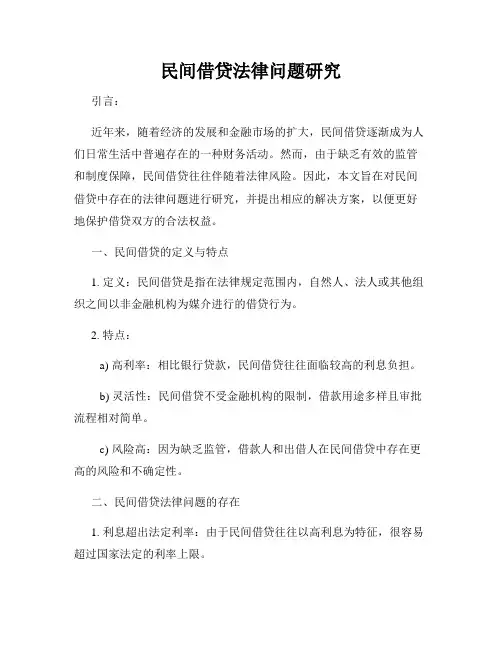 民间借贷法律问题研究

引言：

近年来，随着经济的发展和金融市场的扩大，民间借贷逐渐成为人们日常生活中普遍存在的一种财务活动。然而，由于缺乏有效的监管和制度保障，民间借贷往往伴随着法律风险。因此，本文旨在对民间借贷中存在的法律问题进行研究，并提出相应的解决方案，以便更好地保护借贷双方的合法权益。

一、民间借贷的定义与特点

1. 定义：民间借贷是指在法律规定范围内，自然人、法人或其他组织之间以非金融机构为媒介进行的借贷行为。

2. 特点：

a) 高利率：相比银行贷款，民间借贷往往面临较高的利息负担。

b) 灵活性：民间借贷不受金融机构的限制，借款用途多样且审批流程相对简单。

c) 风险高：因为缺乏监管，借款人和出借人在民间借贷中存在更高的风险和不确定性。

二、民间借贷法律问题的存在

1. 利息超出法定利率：由于民间借贷往往以高利息为特征，很容易超过国家法定的利率上限。